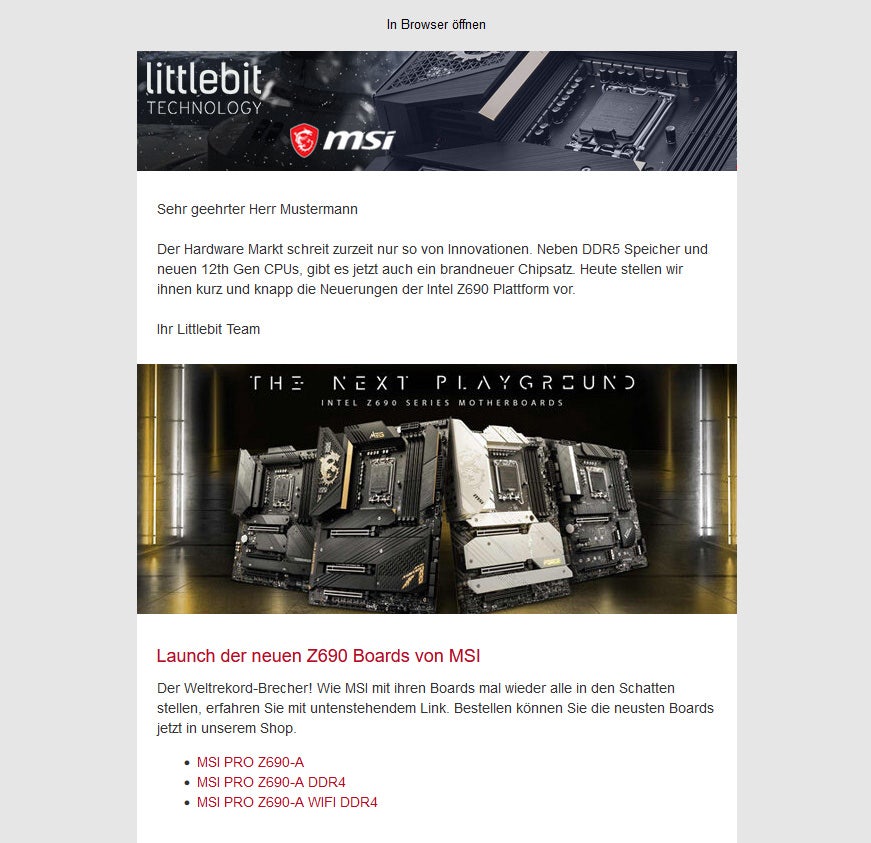 In Browser öffnen

littlebit
TECHNOLOGY

msi

Sehr geehrter Herr Mustermann

Der Hardware Markt schreit zurzeit nur so von Innovationen. Neben DDR5 Speicher und neuen 12th Gen CPUs, gibt es jetzt auch ein brandneuer Chipsatz. Heute stellen wir ihnen kurz und knapp die Neuerungen der Intel Z690 Plattform vor.

Ihr Littlebit Team

THE NEXT PLAYGROUND
INTEL Z690 SERIES MOTHERBOARDS

Launch der neuen Z690 Boards von MSI

Der Weltrekord-Brecher! Wie MSI mit ihren Boards mal wieder alle in den Schatten stellen, erfahren Sie mit untenstehendem Link. Bestellen können Sie die neusten Boards jetzt in unserem Shop.

- MSI PRO Z690-A
- MSI PRO Z690-A DDR4
- MSI PRO Z690-A WIFI DDR4